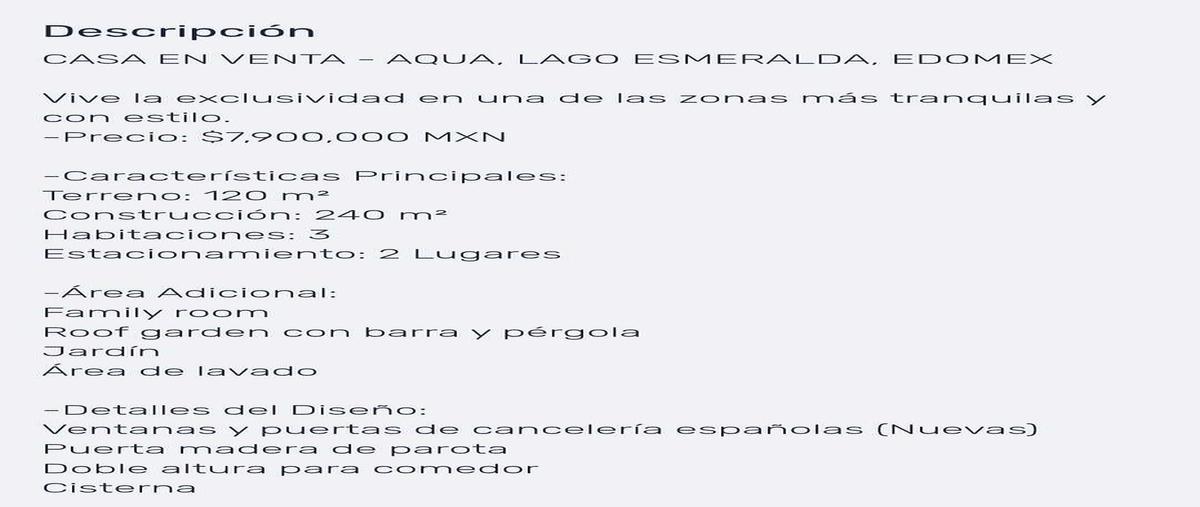 Descripción

CASA EN VENTA – AQUA, LAGO ESMERALDA, EDOMEX

Vive la exclusividad en una de las zonas más tranquilas y con estilo.
–Precio: $7,900,000 MXN

–Características Principales:
Terreno: 120 m²
Construcción: 240 m²
Habitaciones: 3
Estacionamiento: 2 Lugares

–Área Adicional:
Family room
Roof garden con barra y pérgola
Jardín
Área de lavado

–Detalles del Diseño:
Ventanas y puertas de cancelería españolas (Nuevas)
Puerta madera de parota
Doble altura para comedor
Cisterna